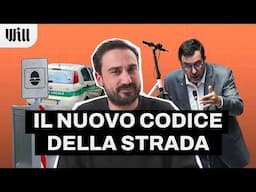 Will

IL NUOVO CODICE DELLA STRADA